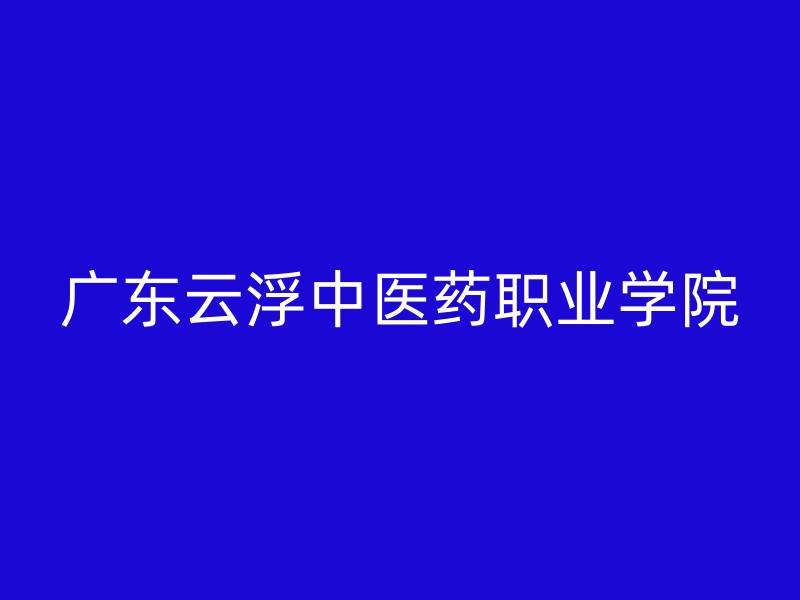 广东云浮中医药职业学院